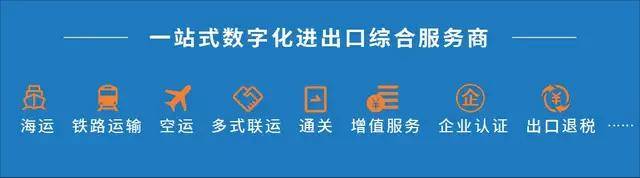 一站式数字化进出口综合服务商

海运 铁路运输 空运 多式联运 通关 增值服务 企业认证 出口退税 ……